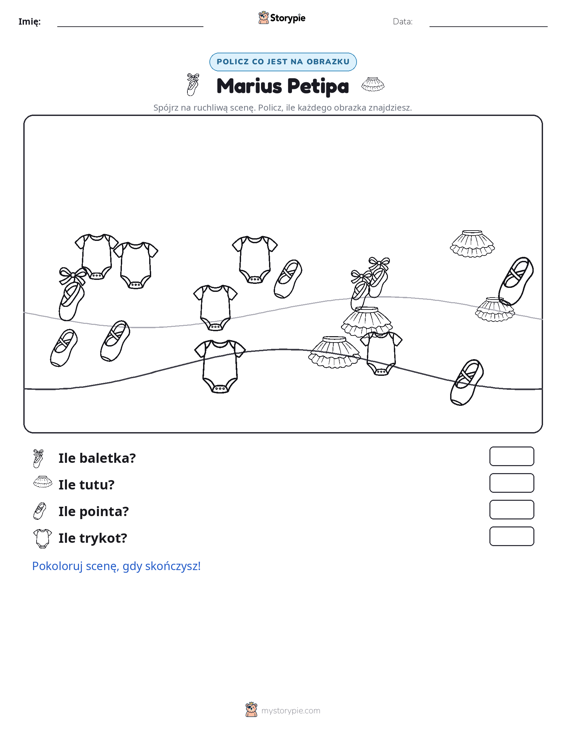 Imię: ____ Storypie Data: ____

POLICZ CO JEST NA OBRAZKU

Marius Petipa

Spójrz na ruchliwą scenę. Policz, ile każdego obrazka znajdziesz.

Ile baletka?

Ile tutu?

Ile pointa?

Ile trykot?

Pokoloruj scenę, gdy skończysz!

mystorypie.com